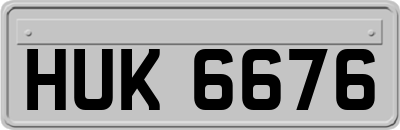 HUK 6676